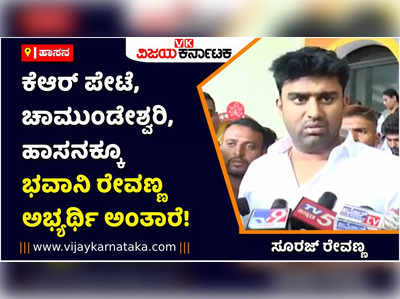 ಹಾಸನ

VK ವಿಜಯ ಕರ್ನಾಟಕ

ಕೆಆರ್ ಪೇಟೆ, ಚಾಮುಂಡೇಶ್ವರಿ, ಹಾಸನಕ್ಕೂ ಭವಾನಿ ರೇವಣ್ಣ ಅಭ್ಯರ್ಥಿ ಅಂತಾರೆ!

||| www.vijaykarnataka.com |||

TV9 TV5 TV

ಸೂರಜ್ ರೇವಣ್ಣ